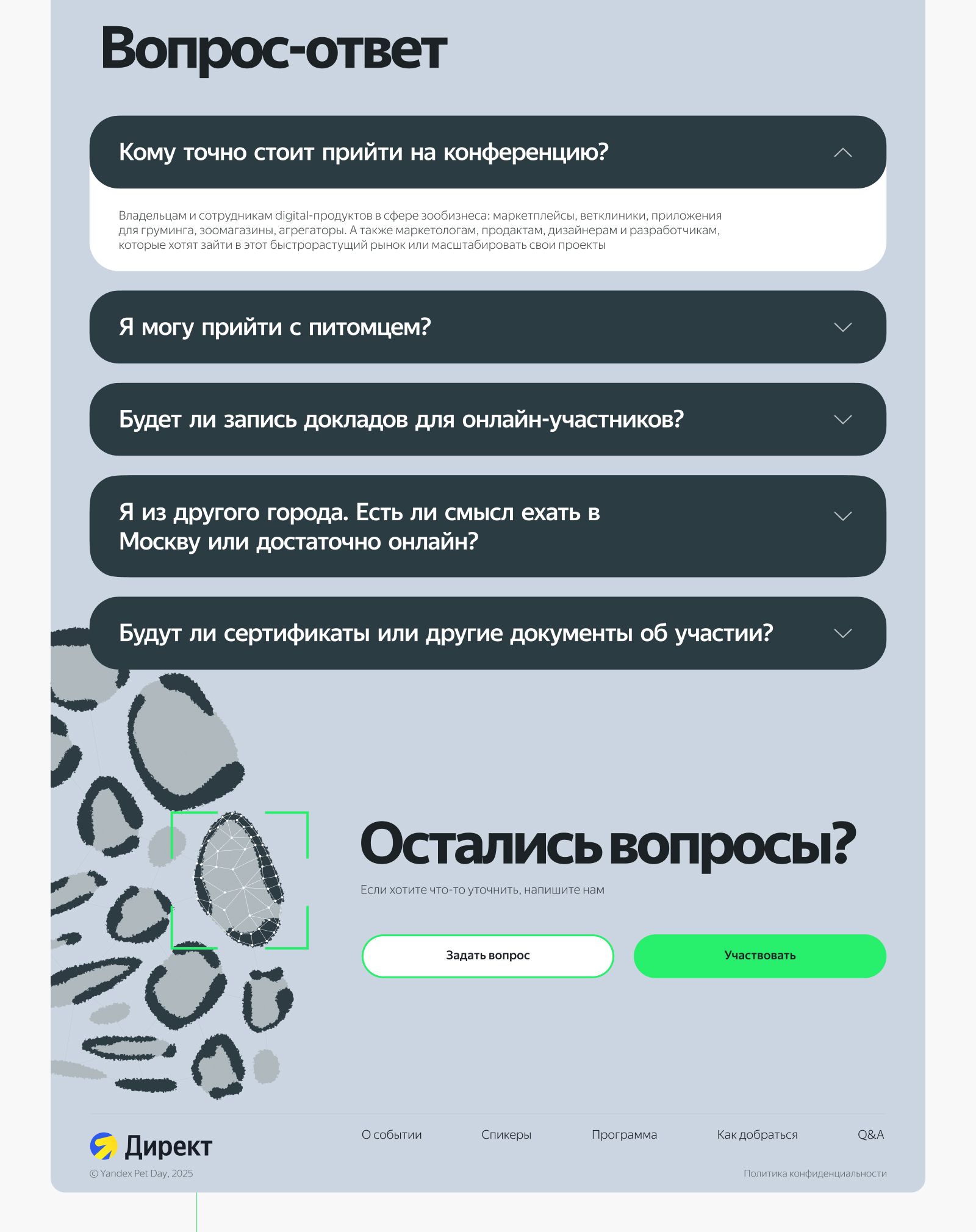 Вопрос-ответ

Кому точно стоит прийти на конференцию?

Владельцам и сотрудникам digital-продуктов в сфере зообизнеса: маркетплейсы, ветклиники, приложения для груминга, зоомагазины, агрегаторы. А также маркетологам, продактам, дизайнерам и разработчикам, которые хотят зайти в этот быстрорастущий рынок или масштабировать свои проекты

Я могу прийти с питомцем?

Будет ли запись докладов для онлайн-участников?

Я из другого города. Есть ли смысл ехать в Москву или достаточно онлайн?

Будут ли сертификаты или другие документы об участии?

Остались вопросы?

Если хотите что-то уточнить, напишите нам

Задать вопрос

Участвовать

Директ

О событии

Спикеры

Программа

Как добраться

Q&A

© Yandex Pet Day, 2025

Политика конфиденциальности